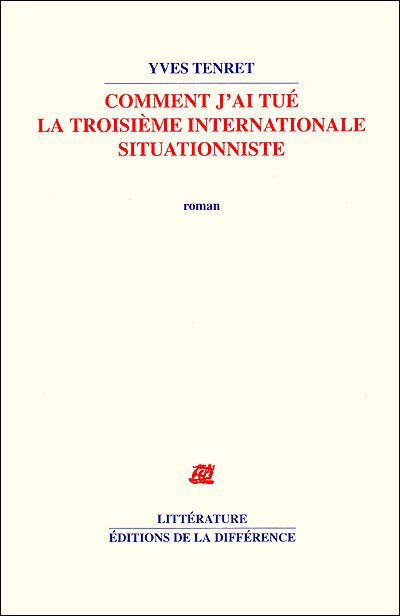 YVES TENRET

COMMENT J'AI TUÉ
LA TROISIÈME INTERNATIONALE
SITUATIONNISTE

roman

LITTÉRATURE
ÉDITIONS DE LA DIFFÉRENCE